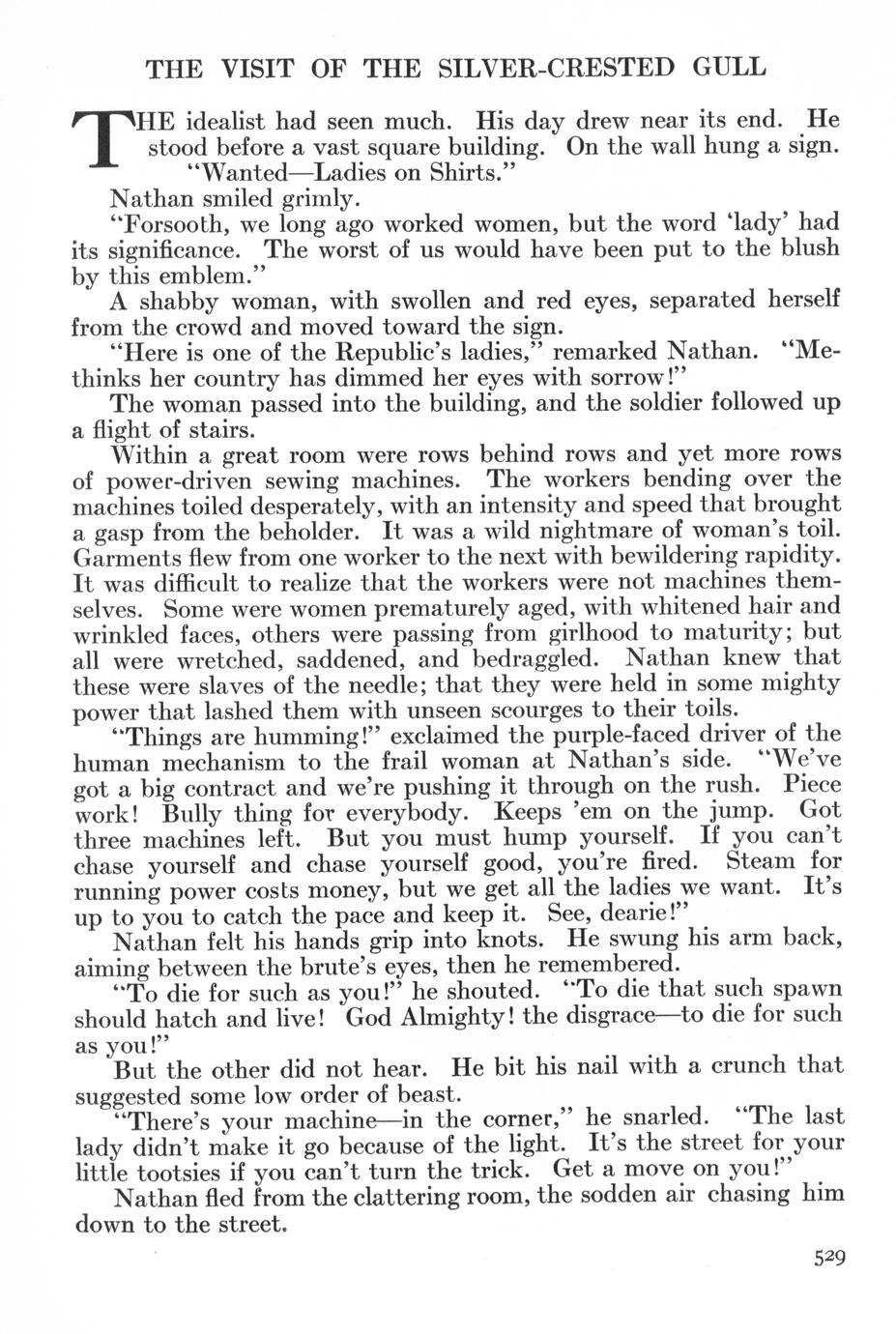 THE VISIT OF THE SILVER-CRESTED GULL

THE idealist had seen much. His day drew near its end. He stood before a vast square building. On the wall hung a sign.

"Wanted—Ladies on Shirts."

Nathan smiled grimly.

"Forsooth, we long ago worked women, but the word 'lady' had its significance. The worst of us would have been put to the blush by this emblem."

A shabby woman, with swollen and red eyes, separated herself from the crowd and moved toward the sign.

"Here is one of the Republic's ladies," remarked Nathan. "Methinks her country has dimmed her eyes with sorrow!"

The woman passed into the building, and the soldier followed up a flight of stairs.

Within a great room were rows behind rows and yet more rows of power-driven sewing machines. The workers bending over the machines toiled desperately, with an intensity and speed that brought a gasp from the beholder. It was a wild nightmare of woman's toil. Garments flew from one worker to the next with bewildering rapidity. It was difficult to realize that the workers were not machines themselves. Some were women prematurely aged, with whitened hair and wrinkled faces, others were passing from girlhood to maturity; but all were wretched, saddened, and bedraggled. Nathan knew that these were slaves of the needle; that they were held in some mighty power that lashed them with unseen scourges to their toils.

"Things are humming!" exclaimed the purple-faced driver of the human mechanism to the frail woman at Nathan's side. "We've got a big contract and we're pushing it through on the rush. Piece work! Bully thing for everybody. Keeps 'em on the jump. Got three machines left. But you must hump yourself. If you can't chase yourself and chase yourself good, you're fired. Steam for running power costs money, but we get all the ladies we want. It's up to you to catch the pace and keep it. See, dearie!"

Nathan felt his hands grip into knots. He swung his arm back, aiming between the brute's eyes, then he remembered.

"To die for such as you!" he shouted. "To die that such spawn should hatch and live! God Almighty! the disgrace—to die for such as you!"

But the other did not hear. He bit his nail with a crunch that suggested some low order of beast.

"There's your machine—in the corner," he snarled. "The last lady didn't make it go because of the light. It's the street for your little tootsies if you can't turn the trick. Get a move on you!"

Nathan fled from the clattering room, the sodden air chasing him down to the street.

529